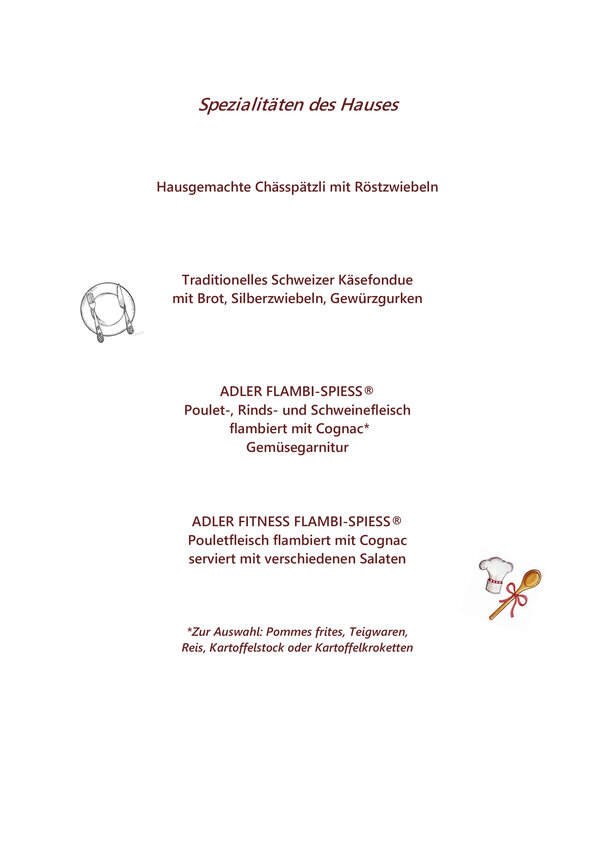 Spezialitäten des Hauses

Hausgemachte Chässpätzli mit Röstzwiebeln

Traditionelles Schweizer Käsefondue
mit Brot, Silberzwiebeln, Gewürzgurken

ADLER FLAMBI-SPIESS®
Poulet-, Rinds- und Schweinefleisch
flambiert mit Cognac*
Gemüsegarnitur

ADLER FITNESS FLAMBI-SPIESS®
Pouletfleisch flambiert mit Cognac
serviert mit verschiedenen Salaten

*Zur Auswahl: Pommes frites, Teigwaren,
Reis, Kartoffelstock oder Kartoffelkroketten